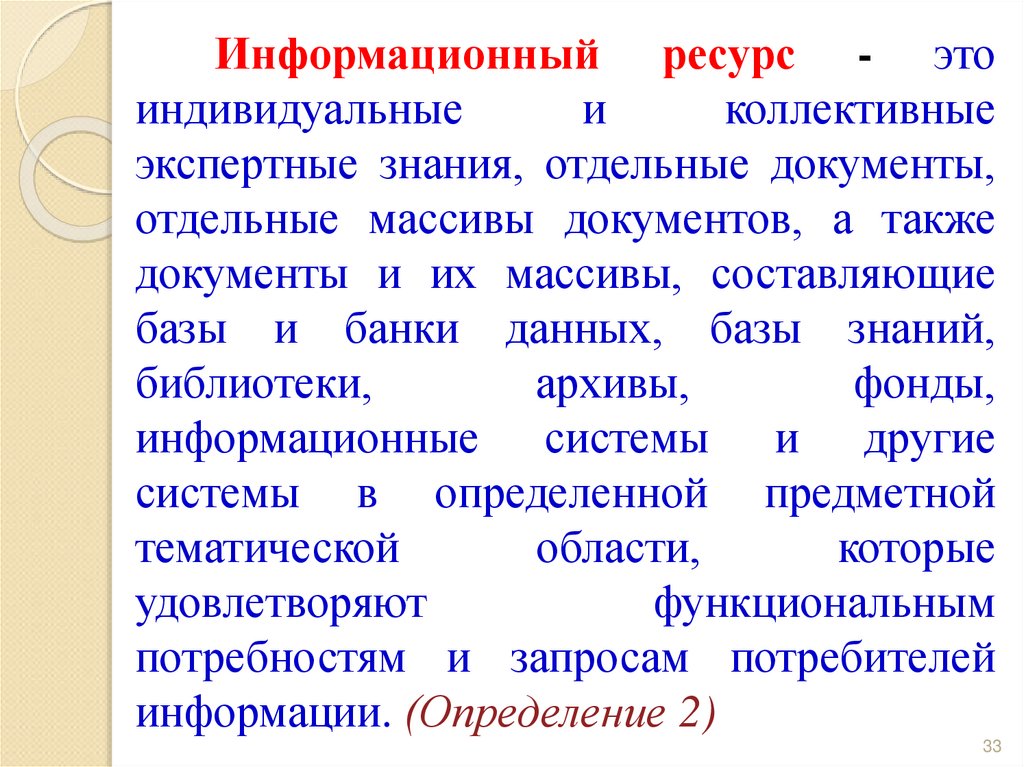 Информационный ресурс - это индивидуальные и коллективные экспертные знания, отдельные документы, отдельные массивы документов, а также документы и их массивы, составляющие базы и банки данных, базы знаний, библиотеки, архивы, фонды, информационные системы и другие системы в определенной предметной тематической области, которые удовлетворяют функциональным потребностям и запросам потребителей информации. (Определение 2)

33